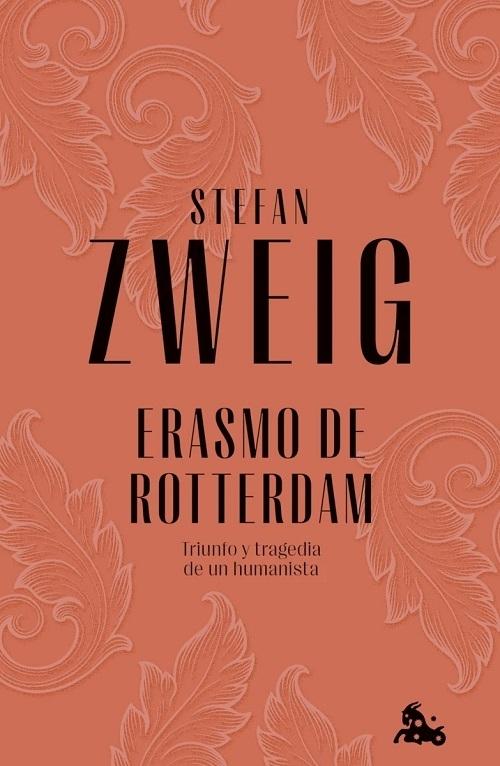 STEFAN
ZWEIG

ERASMO DE
ROTTERDAM

Triunfo y tragedia
de un humanista